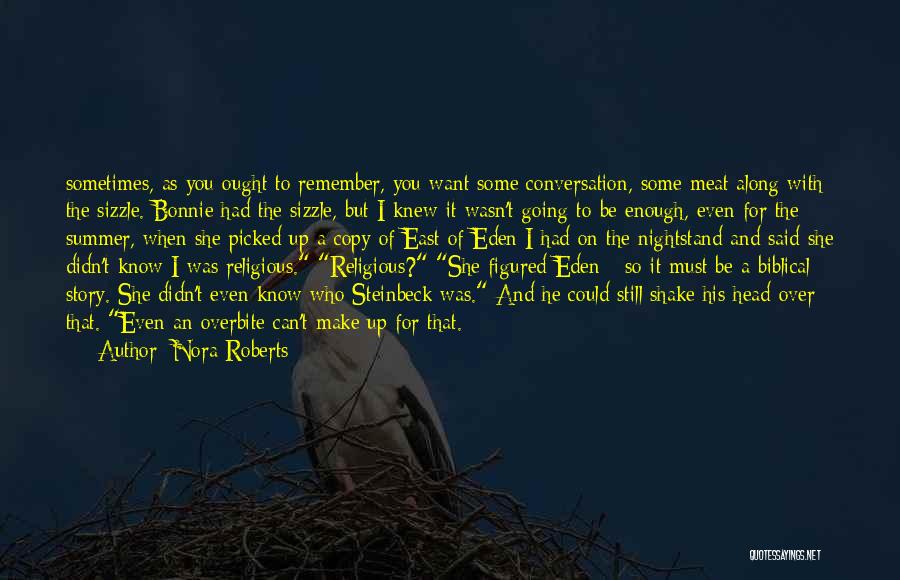 sometimes, as you ought to remember, you want some conversation, some meat along with the sizzle. Bonnie had the sizzle, but I knew it wasn't going to be enough, even for the summer, when she picked up a copy of East of Eden I had on the nightstand and said she didn't know I was religious." "Religious?" "She figured Eden - so it must be a biblical story. She didn't even know who Steinbeck was." And he could still shake his head over that. "Even an overbite can't make up for that.

Author: Nora Roberts

QUOTESSAYINGS.NET